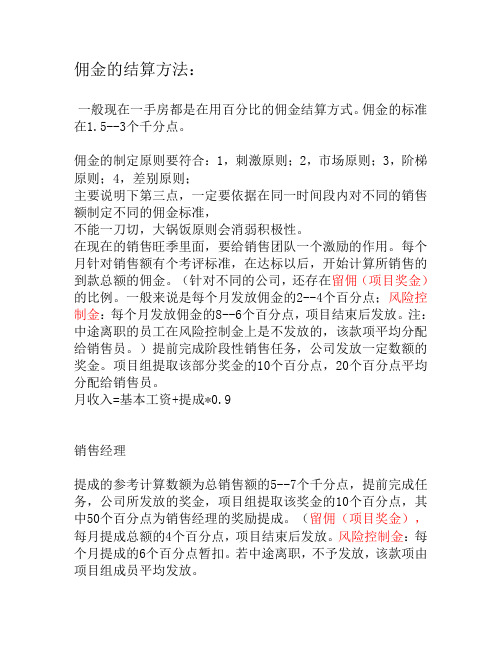 佣金的结算方法：

一般现在一手房都是在用百分比的佣金结算方式。佣金的标准在1.5--3个千分点。

佣金的制定原则要符合：1，刺激原则；2，市场原则；3，阶梯原则；4，差别原则；
主要说明下第三点，一定要依据在同一时间段内对不同的销售额制定不同的佣金标准，
不能一刀切，大锅饭原则会消弱积极性。
在现在的销售旺季里面，要给销售团队一个激励的作用。每个月针对销售额有个考评标准，在达标以后，开始计算所销售的到款总额的佣金。（针对不同的公司，还存在留佣（项目奖金）的比例。一般来说是每个月发放佣金的2--4个百分点；风险控制金：每个月发放佣金的8--6个百分点，项目结束后发放。注：中途离职的员工在风险控制金上是不发放的，该款项平均分配给销售员。）提前完成阶段性销售任务，公司发放一定数额的奖金。项目组提取该部分奖金的10个百分点，20个百分点平均分配给销售员。
月收入=基本工资+提成*0.9

销售经理

提成的参考计算数额为总销售额的5--7个千分点，提前完成任务，公司所发放的奖金，项目组提取该奖金的10个百分点，其中50个百分点为销售经理的奖励提成。（留佣（项目奖金），每月提成总额的4个百分点，项目结束后发放。风险控制金：每个月提成的6个百分点暂扣。若中途离职，不予发放，该款项由项目组成员平均发放。